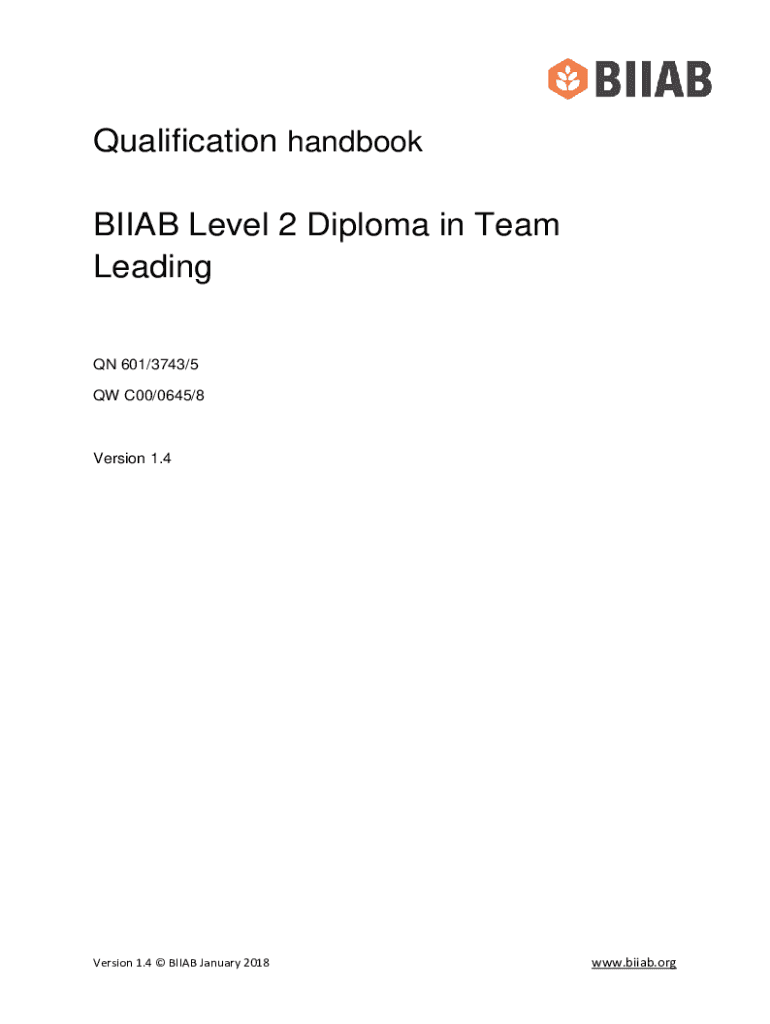 BIIAB

Qualification handbook

BIIAB Level 2 Diploma in Team Leading

QN 601/3743/5

QW C00/0645/8

Version 1.4

Version 1.4 © BIIAB January 2018

www.biiab.org